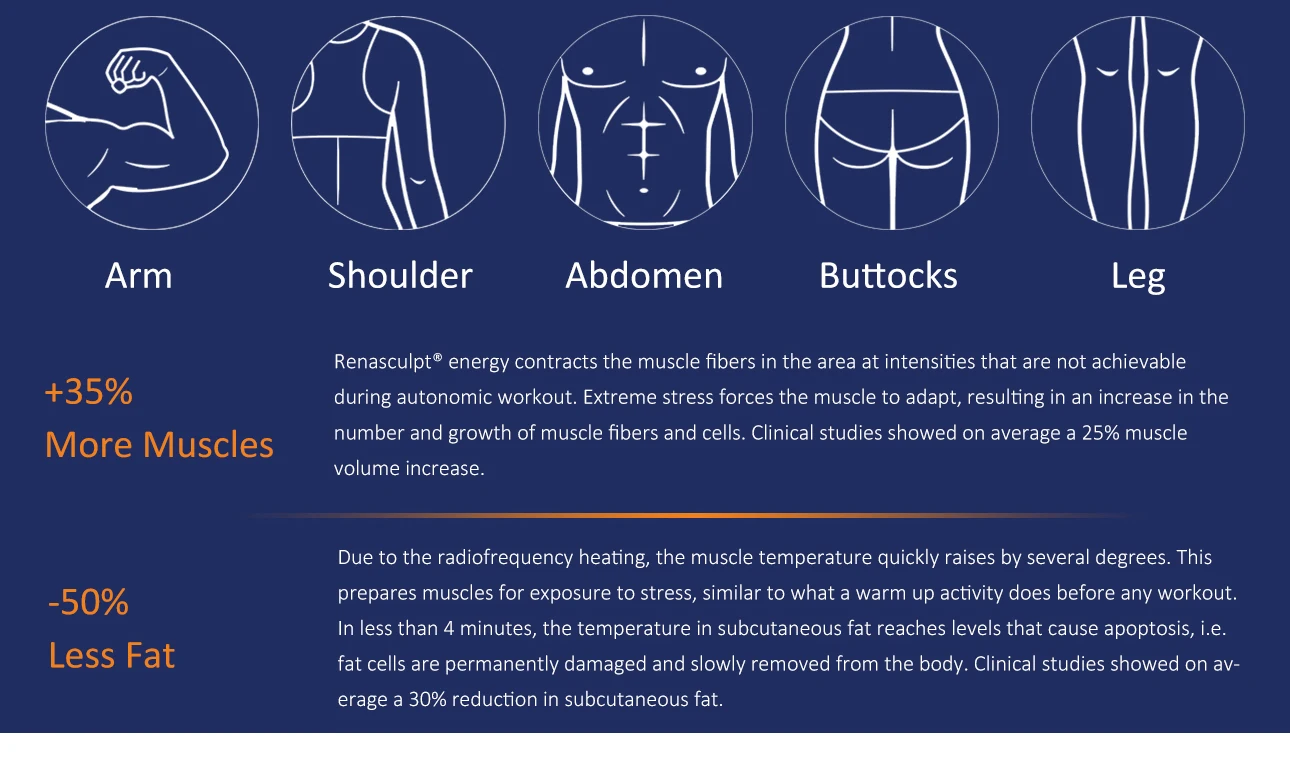 Arm

Shoulder

Abdomen

Buttocks

Leg

+35%
More Muscles

Renasculpt® energy contracts the muscle fibers in the area at intensities that are not achievable during autonomic workout. Extreme stress forces the muscle to adapt, resulting in an increase in the number and growth of muscle fibers and cells. Clinical studies showed on average a 25% muscle volume increase.

-50%
Less Fat

Due to the radiofrequency heating, the muscle temperature quickly raises by several degrees. This prepares muscles for exposure to stress, similar to what a warm up activity does before any workout. In less than 4 minutes, the temperature in subcutaneous fat reaches levels that cause apoptosis, i.e. fat cells are permanently damaged and slowly removed from the body. Clinical studies showed on average a 30% reduction in subcutaneous fat.